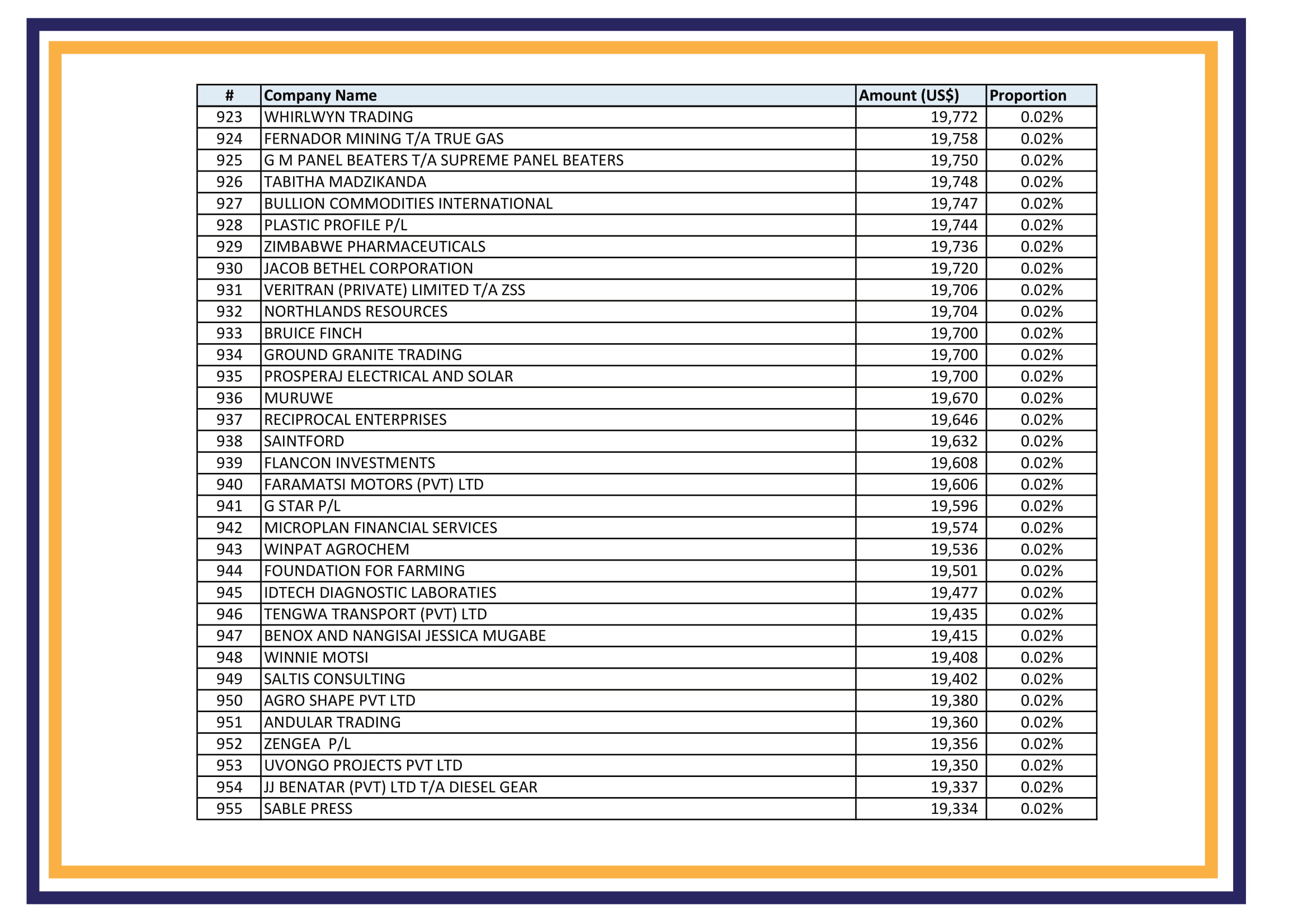 | # | Company Name | Amount (US$) | Proportion |
|---|---|---|---|
| 923 | WHIRLWYN TRADING | 19,772 | 0.02% |
| 924 | FERNADOR MINING T/A TRUE GAS | 19,758 | 0.02% |
| 925 | G M PANEL BEATERS T/A SUPREME PANEL BEATERS | 19,750 | 0.02% |
| 926 | TABITHA MADZIKANDA | 19,748 | 0.02% |
| 927 | BULLION COMMODITIES INTERNATIONAL | 19,747 | 0.02% |
| 928 | PLASTIC PROFILE P/L | 19,744 | 0.02% |
| 929 | ZIMBABWE PHARMACEUTICALS | 19,736 | 0.02% |
| 930 | JACOB BETHEL CORPORATION | 19,720 | 0.02% |
| 931 | VERITRAN (PRIVATE) LIMITED T/A ZSS | 19,706 | 0.02% |
| 932 | NORTHLANDS RESOURCES | 19,704 | 0.02% |
| 933 | BRUICE FINCH | 19,700 | 0.02% |
| 934 | GROUND GRANITE TRADING | 19,700 | 0.02% |
| 935 | PROSPERAJ ELECTRICAL AND SOLAR | 19,700 | 0.02% |
| 936 | MURUWE | 19,670 | 0.02% |
| 937 | RECIPROCAL ENTERPRISES | 19,646 | 0.02% |
| 938 | SAINTFORD | 19,632 | 0.02% |
| 939 | FLANCON INVESTMENTS | 19,608 | 0.02% |
| 940 | FARAMATSI MOTORS (PVT) LTD | 19,606 | 0.02% |
| 941 | G STAR P/L | 19,596 | 0.02% |
| 942 | MICROPLAN FINANCIAL SERVICES | 19,574 | 0.02% |
| 943 | WINPAT AGROCHEM | 19,536 | 0.02% |
| 944 | FOUNDATION FOR FARMING | 19,501 | 0.02% |
| 945 | IDTECH DIAGNOSTIC LABORATIES | 19,477 | 0.02% |
| 946 | TENGWA TRANSPORT (PVT) LTD | 19,435 | 0.02% |
| 947 | BENOX AND NANGISAI JESSICA MUGABE | 19,415 | 0.02% |
| 948 | WINNIE MOTSI | 19,408 | 0.02% |
| 949 | SALTIS CONSULTING | 19,402 | 0.02% |
| 950 | AGRO SHAPE PVT LTD | 19,380 | 0.02% |
| 951 | ANDULAR TRADING | 19,360 | 0.02% |
| 952 | ZENGEA P/L | 19,356 | 0.02% |
| 953 | UVONGO PROJECTS PVT LTD | 19,350 | 0.02% |
| 954 | JJ BENATAR (PVT) LTD T/A DIESEL GEAR | 19,337 | 0.02% |
| 955 | SABLE PRESS | 19,334 | 0.02% |